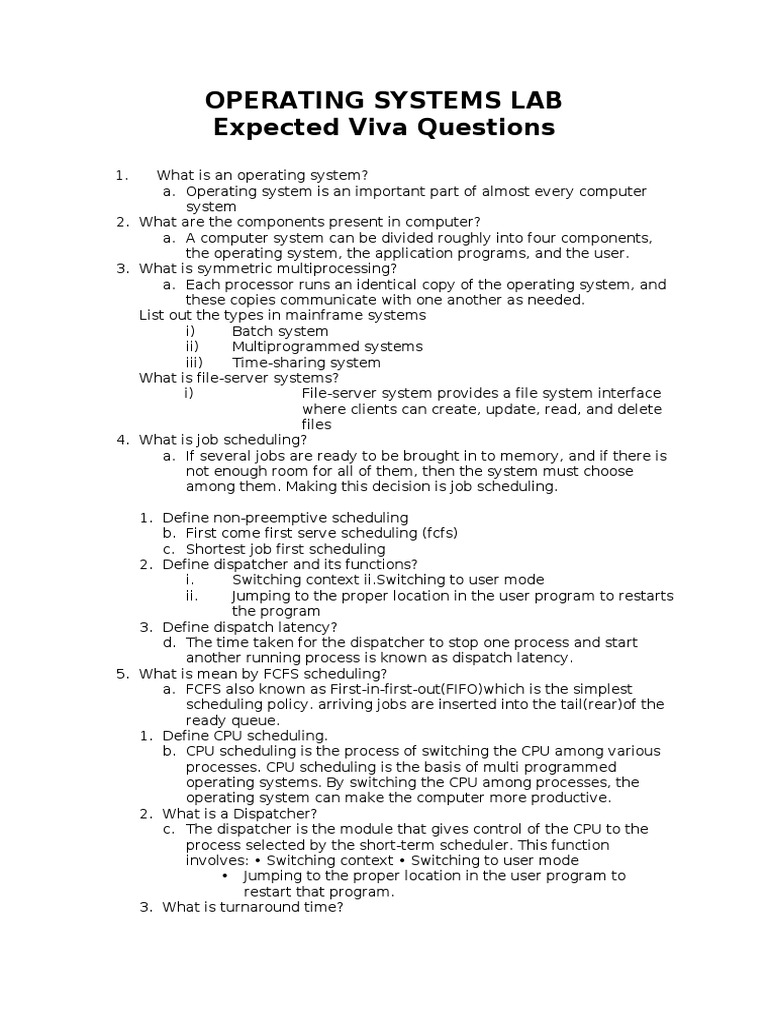 OPERATING SYSTEMS LAB
Expected Viva Questions

1. What is an operating system?
a. Operating system is an important part of almost every computer system
2. What are the components present in computer?
a. A computer system can be divided roughly into four components, the operating system, the application programs, and the user.
3. What is symmetric multiprocessing?
a. Each processor runs an identical copy of the operating system, and these copies communicate with one another as needed.
List out the types in mainframe systems
i) Batch system
ii) Multiprogrammed systems
iii) Time-sharing system
What is file-server systems?
i) File-server system provides a file system interface where clients can create, update, read, and delete files
4. What is job scheduling?
a. If several jobs are ready to be brought in to memory, and if there is not enough room for all of them, then the system must choose among them. Making this decision is job scheduling.

1. Define non-preemptive scheduling
b. First come first serve scheduling (fcfs)
c. Shortest job first scheduling
2. Define dispatcher and its functions?
i. Switching context ii.Switching to user mode
ii. Jumping to the proper location in the user program to restarts the program
3. Define dispatch latency?
d. The time taken for the dispatcher to stop one process and start another running process is known as dispatch latency.
5. What is mean by FCFS scheduling?
a. FCFS also known as First-in-first-out(FIFO)which is the simplest scheduling policy. arriving jobs are inserted into the tail(rear)of the ready queue.
1. Define CPU scheduling.
b. CPU scheduling is the process of switching the CPU among various processes. CPU scheduling is the basis of multi programmed operating systems. By switching the CPU among processes, the operating system can make the computer more productive.
2. What is a Dispatcher?
c. The dispatcher is the module that gives control of the CPU to the process selected by the short-term scheduler. This function involves: • Switching context • Switching to user mode
• Jumping to the proper location in the user program to restart that program.
3. What is turnaround time?